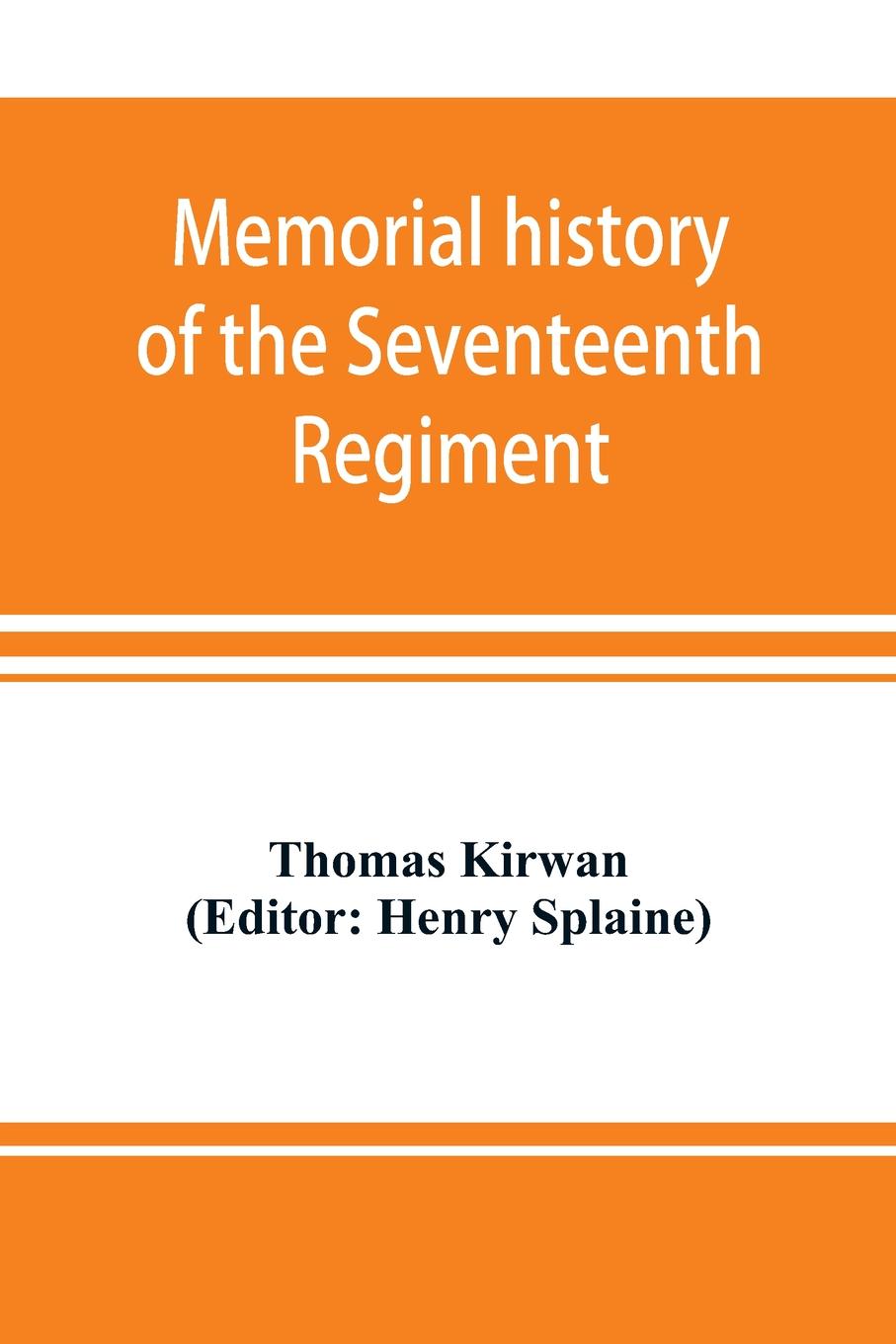 Memorial history of the Seventeenth Regiment

Thomas Kirwan
(Editor: Henry Splaine)